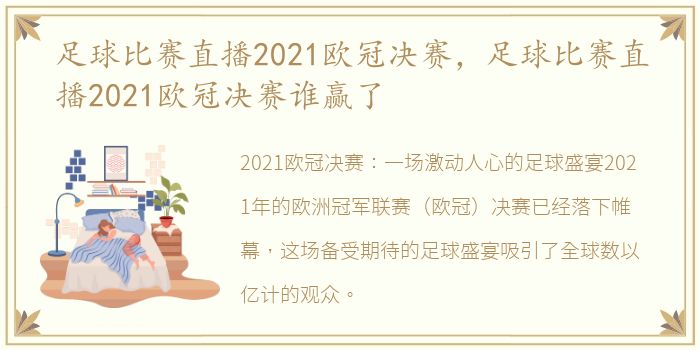 足球比赛直播2021欧冠决赛，足球比赛直播2021欧冠决赛谁赢了

2021欧冠决赛：一场激动人心的足球盛宴2021年的欧洲冠军联赛（欧冠）决赛已经落下帷幕，这场备受期待的足球盛宴吸引了全球数以亿计的观众。